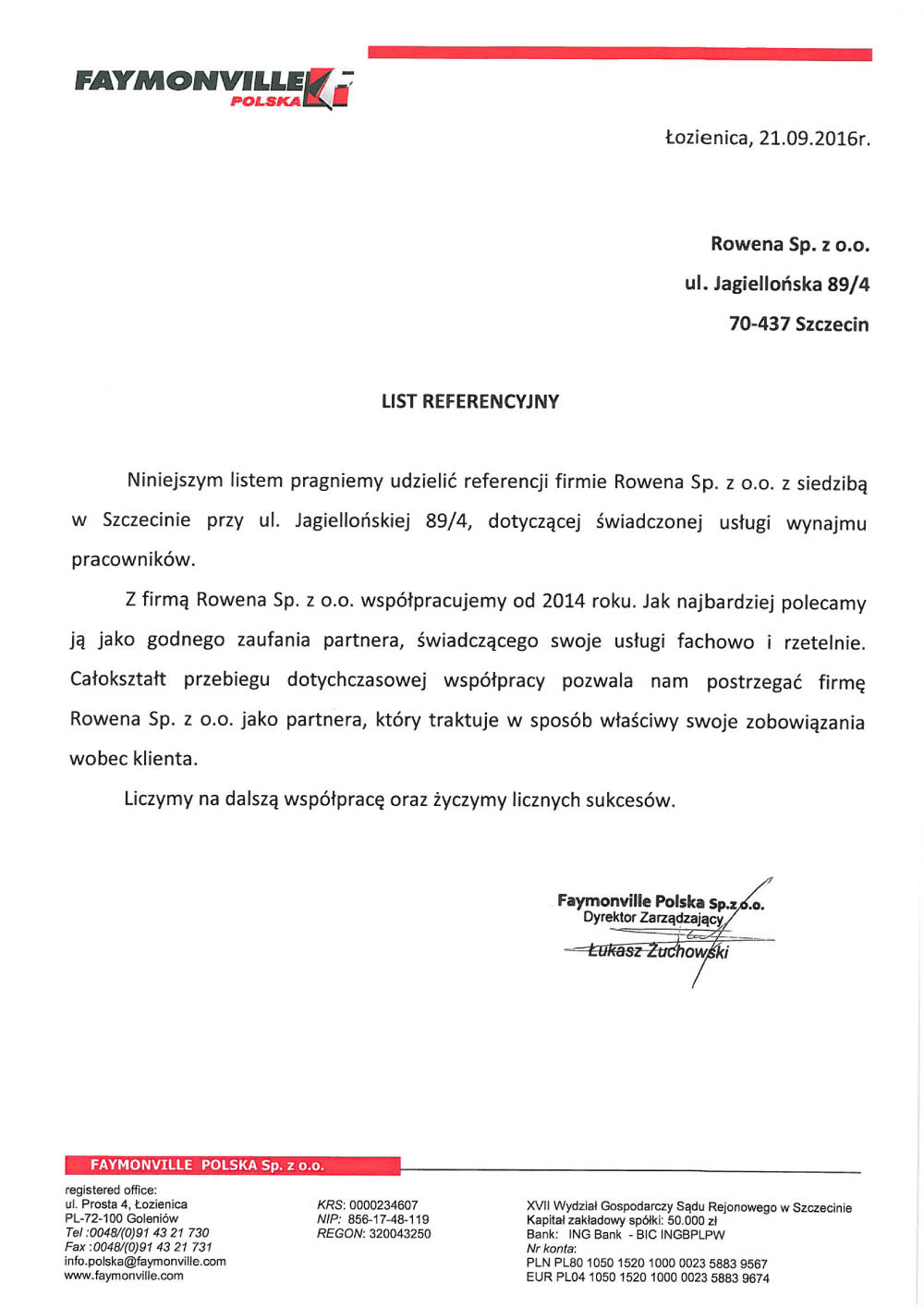 FAYMONVILLE
POLSKA

Łozienica, 21.09.2016r.

Rowena Sp. z o.o.
ul. Jagiellońska 89/4
70-437 Szczecin

LIST REFERENCYJNY

Niniejszym listem pragniemy udzielić referencji firmie Rowena Sp. z o.o. z siedzibą w Szczecinie przy ul. Jagiellońskiej 89/4, dotyczącej świadczonej usługi wynajmu pracowników.

Z firmą Rowena Sp. z o.o. współpracujemy od 2014 roku. Jak najbardziej polecamy ją jako godnego zaufania partnera, świadczącego swoje usługi fachowo i rzetelnie. Całokształt przebiegu dotychczasowej współpracy pozwala nam postrzegać firmę Rowena Sp. z o.o. jako partnera, który traktuje w sposób właściwy swoje zobowiązania wobec klienta.

Liczymy na dalszą współpracę oraz życzymy licznych sukcesów.

Faymonville Polska Sp.z o.o.
Dyrektor Zarządzający
Łukasz Żuchowski

FAYMONVILLE POLSKA Sp. z o.o.

registered office:
ul. Prosta 4, Łozienica
PL-72-100 Goleniów
Tel :0048/(0)91 43 21 730
Fax :0048/(0)91 43 21 731
info.polska@faymonville.com
www.faymonville.com

KRS: 0000234607
NIP: 856-17-48-119
REGON: 320043250

XVII Wydział Gospodarczy Sądu Rejonowego w Szczecinie
Kapitał zakładowy spółki: 50.000 zł
Bank: ING Bank - BIC INGBPLPW
Nr konta:
PLN PL80 1050 1520 1000 0023 5883 9567
EUR PL04 1050 1520 1000 0023 5883 9674